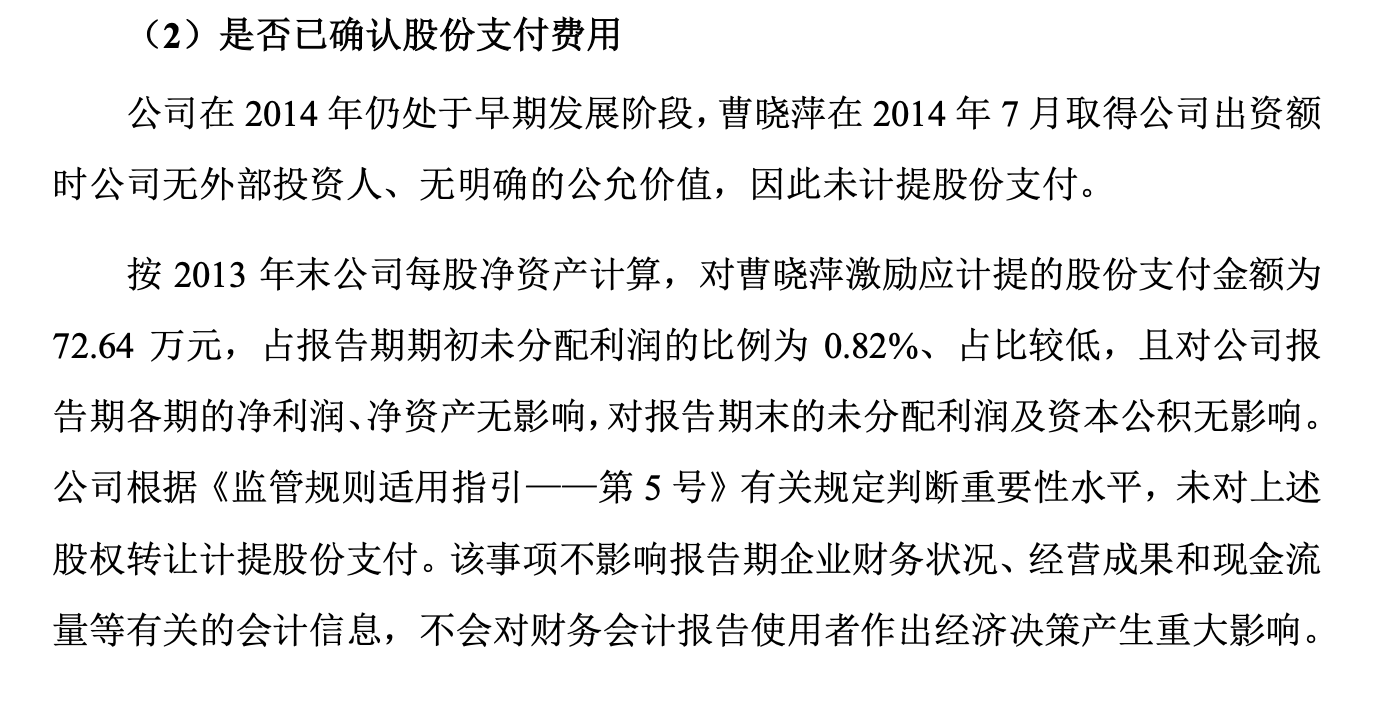 （2）是否已确认股份支付费用

公司在2014年仍处于早期发展阶段，曹晓萍在2014年7月取得公司出资额时公司无外部投资人、无明确的公允价值，因此未计提股份支付。

按2013年末公司每股净资产计算，对曹晓萍激励应计提的股份支付金额为72.64万元，占报告期期初未分配利润的比例为0.82%、占比较低，且对公司报告期各期的净利润、净资产无影响，对报告期末的未分配利润及资本公积无影响。公司根据《监管规则适用指引——第5号》有关规定判断重要性水平，未对上述股权转让计提股份支付。该事项不影响报告期企业财务状况、经营成果和现金流量等有关的会计信息，不会对财务会计报告使用者作出经济决策产生重大影响。